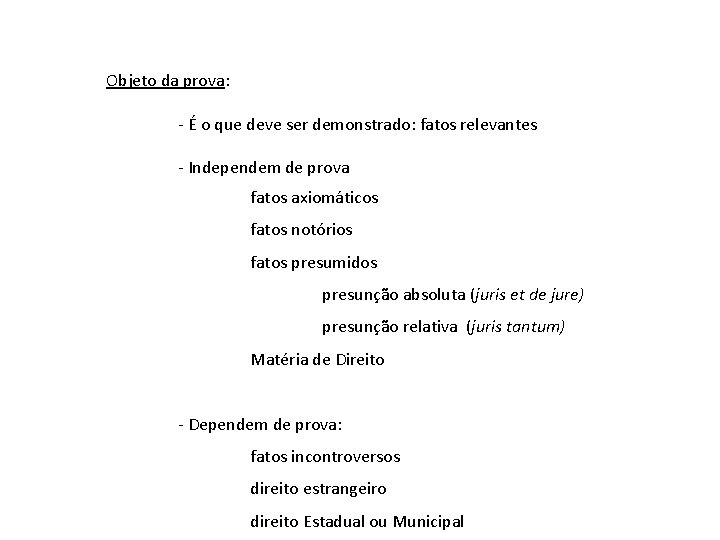 Objeto da prova:

- É o que deve ser demonstrado: fatos relevantes

- Independem de prova

fatos axiomáticos

fatos notórios

fatos presumidos

presunção absoluta (juris et de jure)

presunção relativa (juris tantum)

Matéria de Direito

- Dependem de prova:

fatos incontroversos

direito estrangeiro

direito Estadual ou Municipal